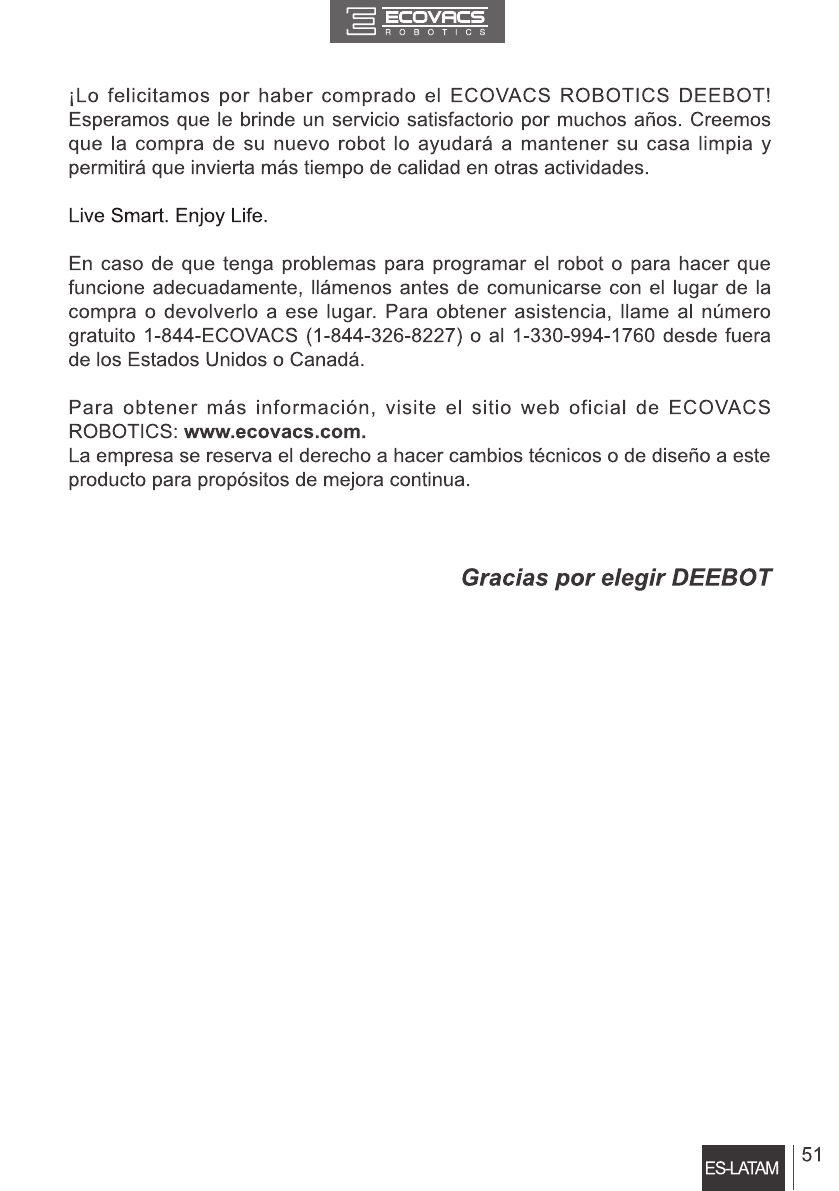 ECOVACS
ROBOTICS

¡Lo felicitamos por haber comprado el ECOVACS ROBOTICS DEEBOT! Esperamos que le brinde un servicio satisfactorio por muchos años. Creemos que la compra de su nuevo robot lo ayudará a mantener su casa limpia y permitirá que invierta más tiempo de calidad en otras actividades.

Live Smart. Enjoy Life.

En caso de que tenga problemas para programar el robot o para hacer que funcione adecuadamente, llámenos antes de comunicarse con el lugar de la compra o devolverlo a ese lugar. Para obtener asistencia, llame al número gratuito 1-844-ECOVACS (1-844-326-8227) o al 1-330-994-1760 desde fuera de los Estados Unidos o Canadá.

Para obtener más información, visite el sitio web oficial de ECOVACS ROBOTICS: www.ecovacs.com.
La empresa se reserva el derecho a hacer cambios técnicos o de diseño a este producto para propósitos de mejora continua.

Gracias por elegir DEEBOT

ES-LATAM

51